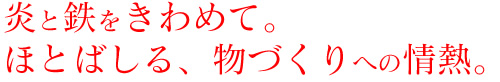 炎と鉄をきわめて。
ほとばしる、物づくりへの情熱。